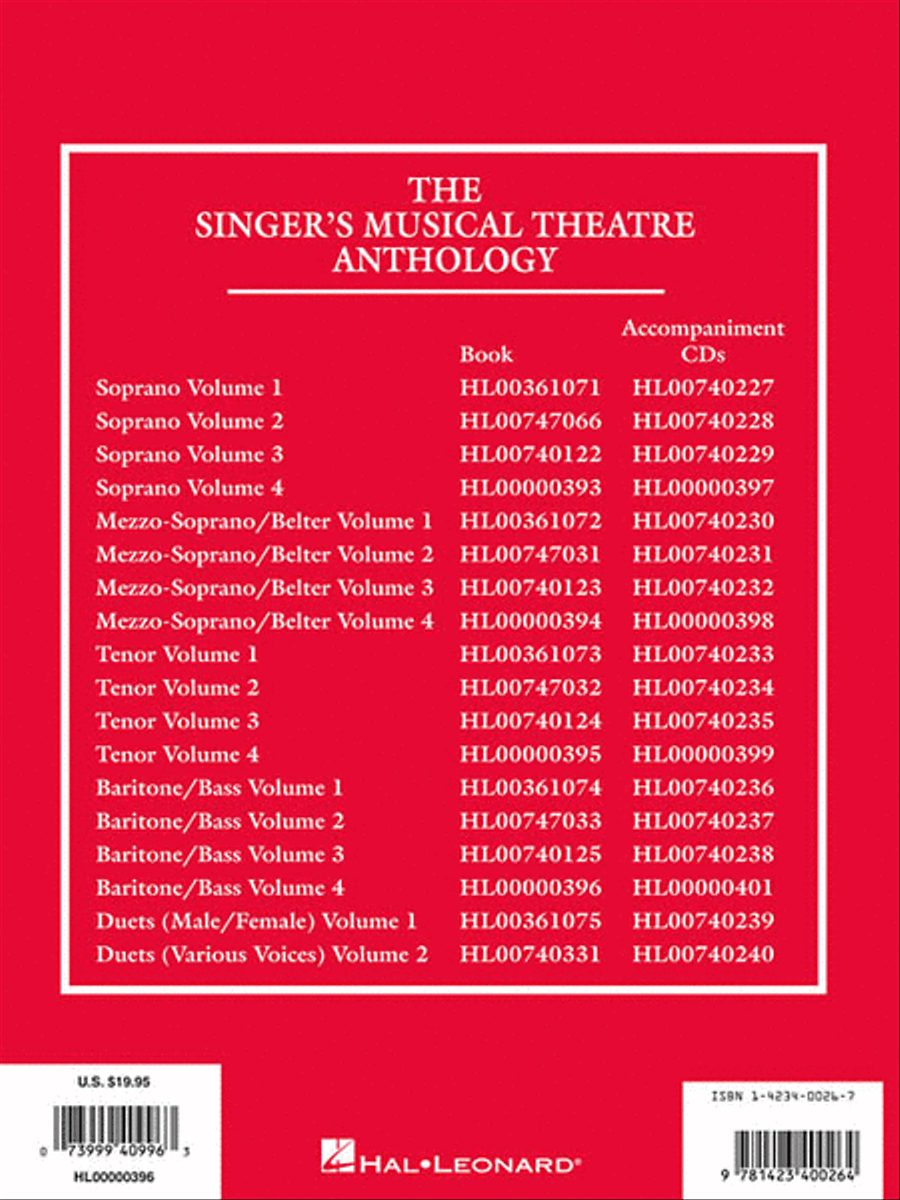 THE SINGER'S MUSICAL THEATRE ANTHOLOGY

| | Book | Accompaniment CDs |
|---|---|---|
| Soprano Volume 1 | HL00361071 | HL00740227 |
| Soprano Volume 2 | HL00747066 | HL00740228 |
| Soprano Volume 3 | HL00740122 | HL00740229 |
| Soprano Volume 4 | HL00000393 | HL00000397 |
| Mezzo-Soprano/Belter Volume 1 | HL00361072 | HL00740230 |
| Mezzo-Soprano/Belter Volume 2 | HL00747031 | HL00740231 |
| Mezzo-Soprano/Belter Volume 3 | HL00740123 | HL00740232 |
| Mezzo-Soprano/Belter Volume 4 | HL00000394 | HL00000398 |
| Tenor Volume 1 | HL00361073 | HL00740233 |
| Tenor Volume 2 | HL00747032 | HL00740234 |
| Tenor Volume 3 | HL00740124 | HL00740235 |
| Tenor Volume 4 | HL00000395 | HL00000399 |
| Baritone/Bass Volume 1 | HL00361074 | HL00740236 |
| Baritone/Bass Volume 2 | HL00747033 | HL00740237 |
| Baritone/Bass Volume 3 | HL00740125 | HL00740238 |
| Baritone/Bass Volume 4 | HL00000396 | HL00000401 |
| Duets (Male/Female) Volume 1 | HL00361075 | HL00740239 |
| Duets (Various Voices) Volume 2 | HL00740331 | HL00740240 |

U.S. $19.95

0 73999 40996 3

HL00000396

HAL•LEONARD®

ISBN 1-4234-0026-7

9 781423 400264